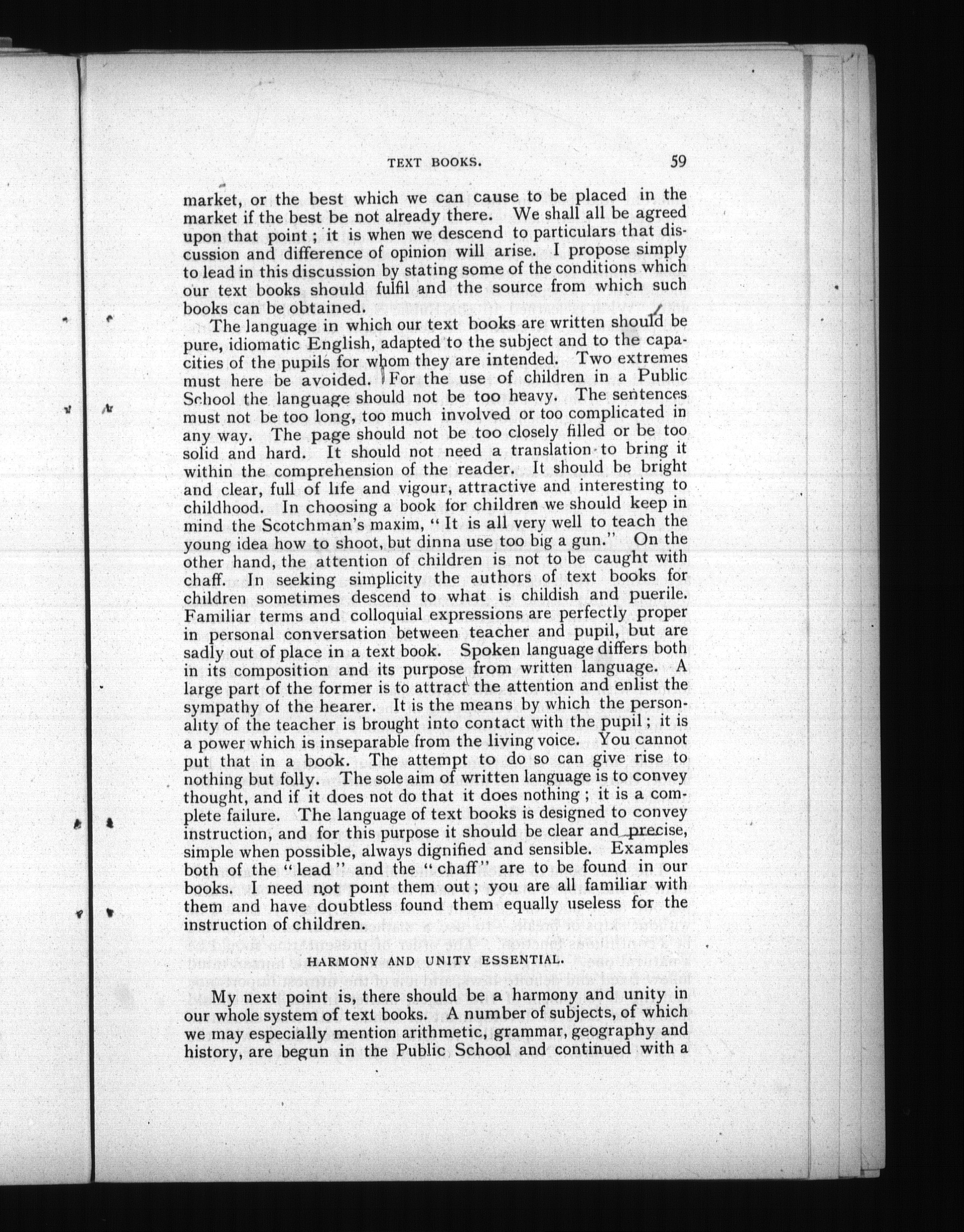 TEXT BOOKS. 59

market, or the best which we can cause to be placed in the market if the best be not already there. We shall all be agreed upon that point; it is when we descend to particulars that discussion and difference of opinion will arise. I propose simply to lead in this discussion by stating some of the conditions which our text books should fulfil and the source from which such books can be obtained.

The language in which our text books are written should be pure, idiomatic English, adapted to the subject and to the capacities of the pupils for whom they are intended. Two extremes must here be avoided. For the use of children in a Public School the language should not be too heavy. The sentences must not be too long, too much involved or too complicated in any way. The page should not be too closely filled or be too solid and hard. It should not need a translation to bring it within the comprehension of the reader. It should be bright and clear, full of life and vigour, attractive and interesting to childhood. In choosing a book for children we should keep in mind the Scotchman's maxim, "It is all very well to teach the young idea how to shoot, but dinna use too big a gun." On the other hand, the attention of children is not to be caught with chaff. In seeking simplicity the authors of text books for children sometimes descend to what is childish and puerile. Familiar terms and colloquial expressions are perfectly proper in personal conversation between teacher and pupil, but are sadly out of place in a text book. Spoken language differs both in its composition and its purpose from written language. A large part of the former is to attract the attention and enlist the sympathy of the hearer. It is the means by which the personality of the teacher is brought into contact with the pupil; it is a power which is inseparable from the living voice. You cannot put that in a book. The attempt to do so can give rise to nothing but folly. The sole aim of written language is to convey thought, and if it does not do that it does nothing; it is a complete failure. The language of text books is designed to convey instruction, and for this purpose it should be clear and precise, simple when possible, always dignified and sensible. Examples both of the "lead" and the "chaff" are to be found in our books. I need not point them out; you are all familiar with them and have doubtless found them equally useless for the instruction of children.

HARMONY AND UNITY ESSENTIAL.

My next point is, there should be a harmony and unity in our whole system of text books. A number of subjects, of which we may especially mention arithmetic, grammar, geography and history, are begun in the Public School and continued with a